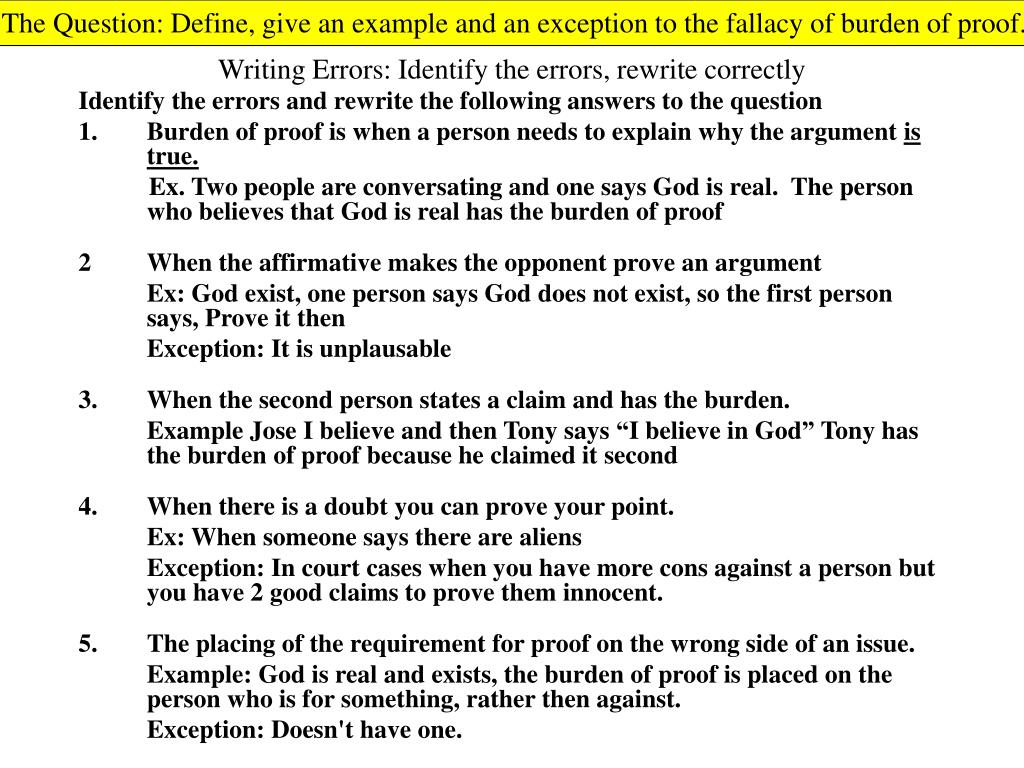 The Question: Define, give an example and an exception to the fallacy of burden of proof.

Writing Errors: Identify the errors, rewrite correctly

Identify the errors and rewrite the following answers to the question

1. Burden of proof is when a person needs to explain why the argument is true.

Ex. Two people are conversating and one says God is real. The person who believes that God is real has the burden of proof

2 When the affirmative makes the opponent prove an argument

Ex: God exist, one person says God does not exist, so the first person says, Prove it then

Exception: It is unplausable

3. When the second person states a claim and has the burden.

Example Jose I believe and then Tony says "I believe in God" Tony has the burden of proof because he claimed it second

4. When there is a doubt you can prove your point.

Ex: When someone says there are aliens

Exception: In court cases when you have more cons against a person but you have 2 good claims to prove them innocent.

5. The placing of the requirement for proof on the wrong side of an issue.

Example: God is real and exists, the burden of proof is placed on the person who is for something, rather then against.

Exception: Doesn't have one.